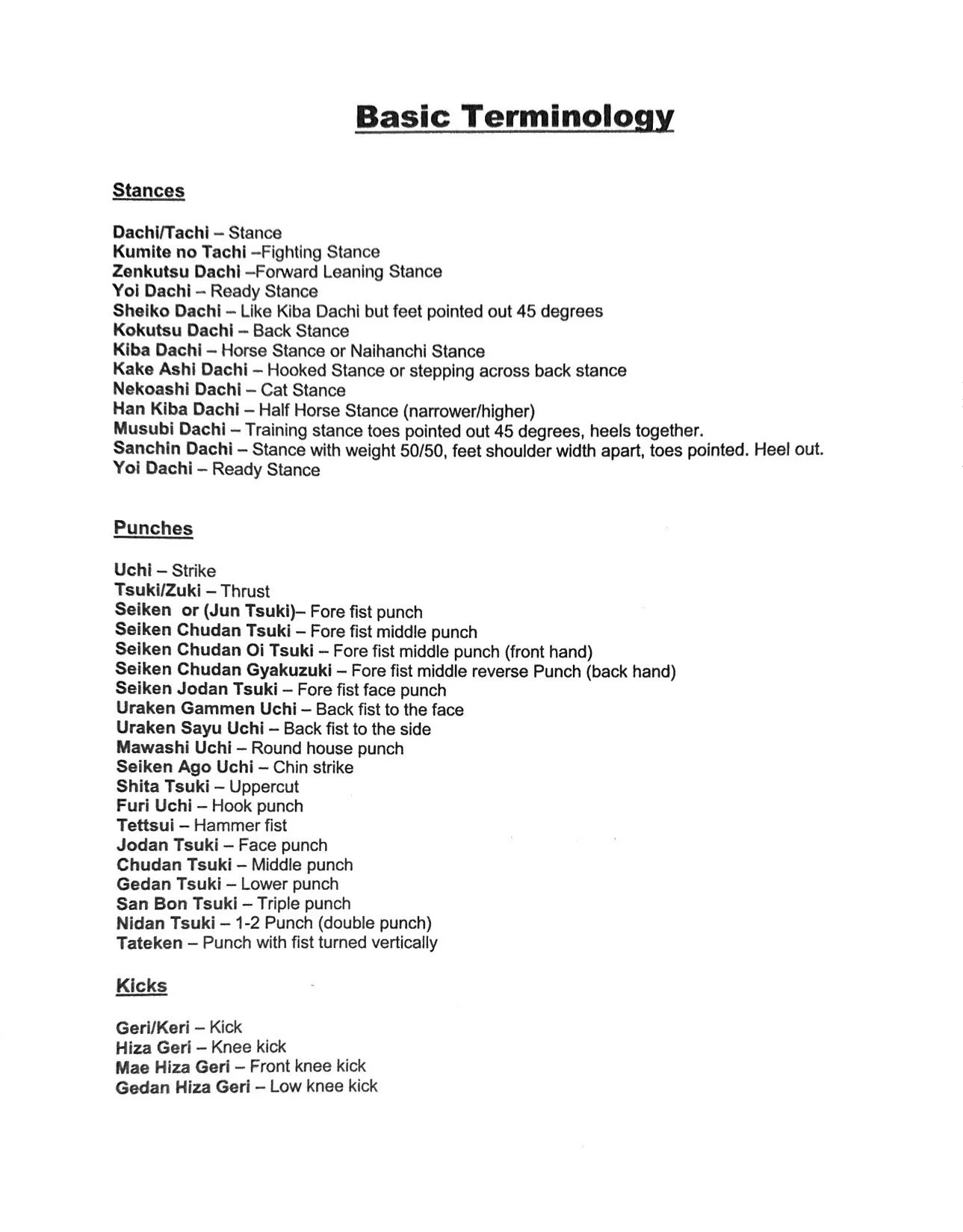 Basic Terminology

Stances

Dachi/Tachi – Stance
Kumite no Tachi –Fighting Stance
Zenkutsu Dachi –Forward Leaning Stance
Yoi Dachi – Ready Stance
Sheiko Dachi – Like Kiba Dachi but feet pointed out 45 degrees
Kokutsu Dachi – Back Stance
Kiba Dachi – Horse Stance or Naihanchi Stance
Kake Ashi Dachi – Hooked Stance or stepping across back stance
Nekoashi Dachi – Cat Stance
Han Kiba Dachi – Half Horse Stance (narrower/higher)
Musubi Dachi – Training stance toes pointed out 45 degrees, heels together.
Sanchin Dachi – Stance with weight 50/50, feet shoulder width apart, toes pointed. Heel out.
Yoi Dachi – Ready Stance

Punches

Uchi – Strike
Tsuki/Zuki – Thrust
Seiken or (Jun Tsuki)– Fore fist punch
Seiken Chudan Tsuki – Fore fist middle punch
Seiken Chudan Oi Tsuki – Fore fist middle punch (front hand)
Seiken Chudan Gyakuzuki – Fore fist middle reverse Punch (back hand)
Seiken Jodan Tsuki – Fore fist face punch
Uraken Gammen Uchi – Back fist to the face
Uraken Sayu Uchi – Back fist to the side
Mawashi Uchi – Round house punch
Seiken Ago Uchi – Chin strike
Shita Tsuki – Uppercut
Furi Uchi – Hook punch
Tettsui – Hammer fist
Jodan Tsuki – Face punch
Chudan Tsuki – Middle punch
Gedan Tsuki – Lower punch
San Bon Tsuki – Triple punch
Nidan Tsuki – 1-2 Punch (double punch)
Tateken – Punch with fist turned vertically

Kicks

Geri/Keri – Kick
Hiza Geri – Knee kick
Mae Hiza Geri – Front knee kick
Gedan Hiza Geri – Low knee kick